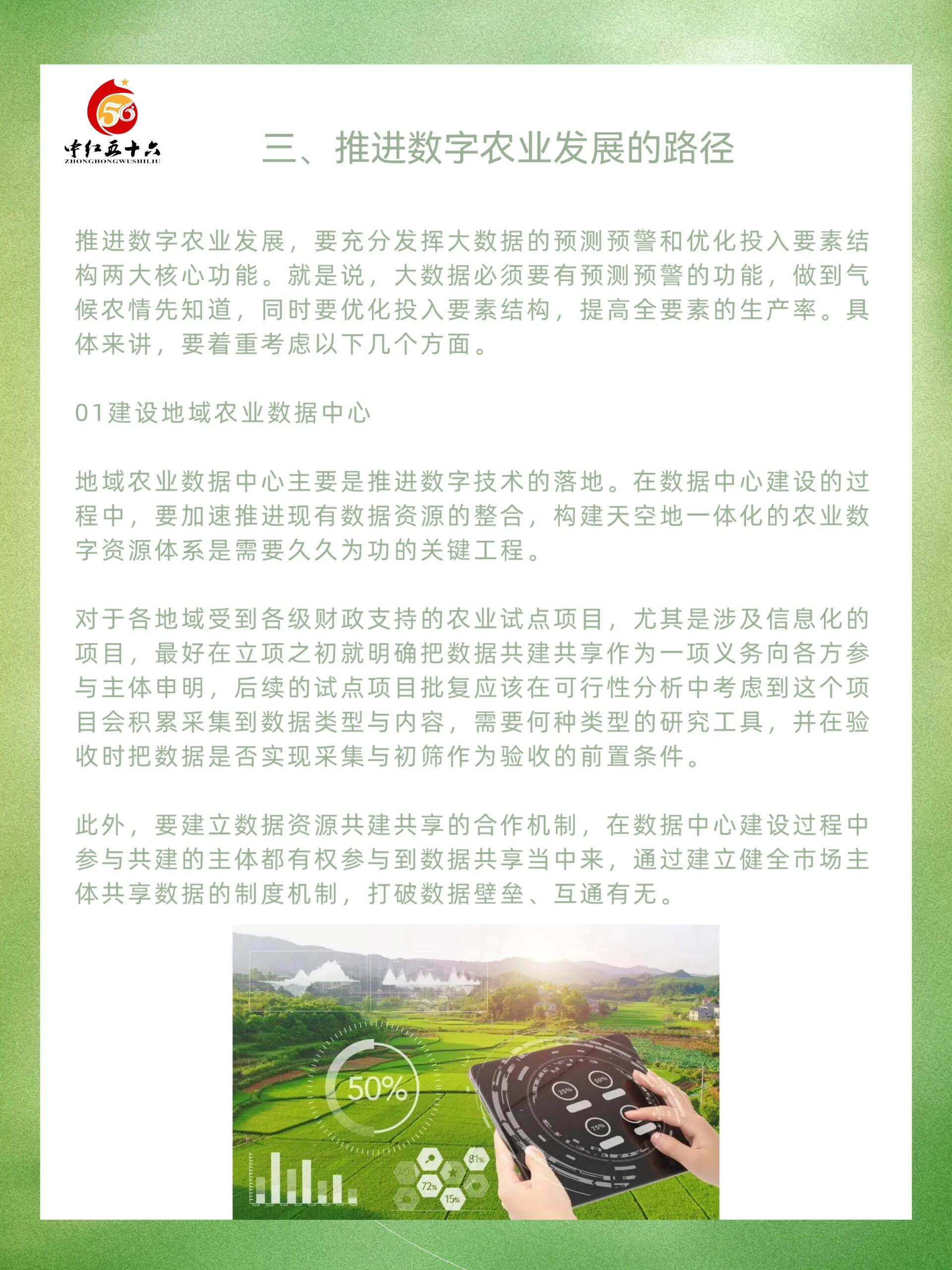 56
中红五十六
ZHONGHONGWUSHILIU

三、推进数字农业发展的路径

推进数字农业发展，要充分发挥大数据的预测预警和优化投入要素结构两大核心功能。就是说，大数据必须要有预测预警的功能，做到气候农情先知道，同时要优化投入要素结构，提高全要素的生产率。具体来讲，要着重考虑以下几个方面。

01建设地域农业数据中心

地域农业数据中心主要是推进数字技术的落地。在数据中心建设的过程中，要加速推进现有数据资源的整合，构建天空地一体化的农业数字资源体系是需要久久为功的关键工程。

对于各地域受到各级财政支持的农业试点项目，尤其是涉及信息化的项目，最好在立项之初就明确把数据共建共享作为一项义务向各方参与主体申明，后续的试点项目批复应该在可行性分析中考虑到这个项目会积累采集到数据类型与内容，需要何种类型的研究工具，并在验收时把数据是否实现采集与初筛作为验收的前置条件。

此外，要建立数据资源共建共享的合作机制，在数据中心建设过程中参与共建的主体都有权参与到数据共享当中来，通过建立健全市场主体共享数据的制度机制，打破数据壁垒、互通有无。

50%
25%
50%
75%
81%
72%
15%